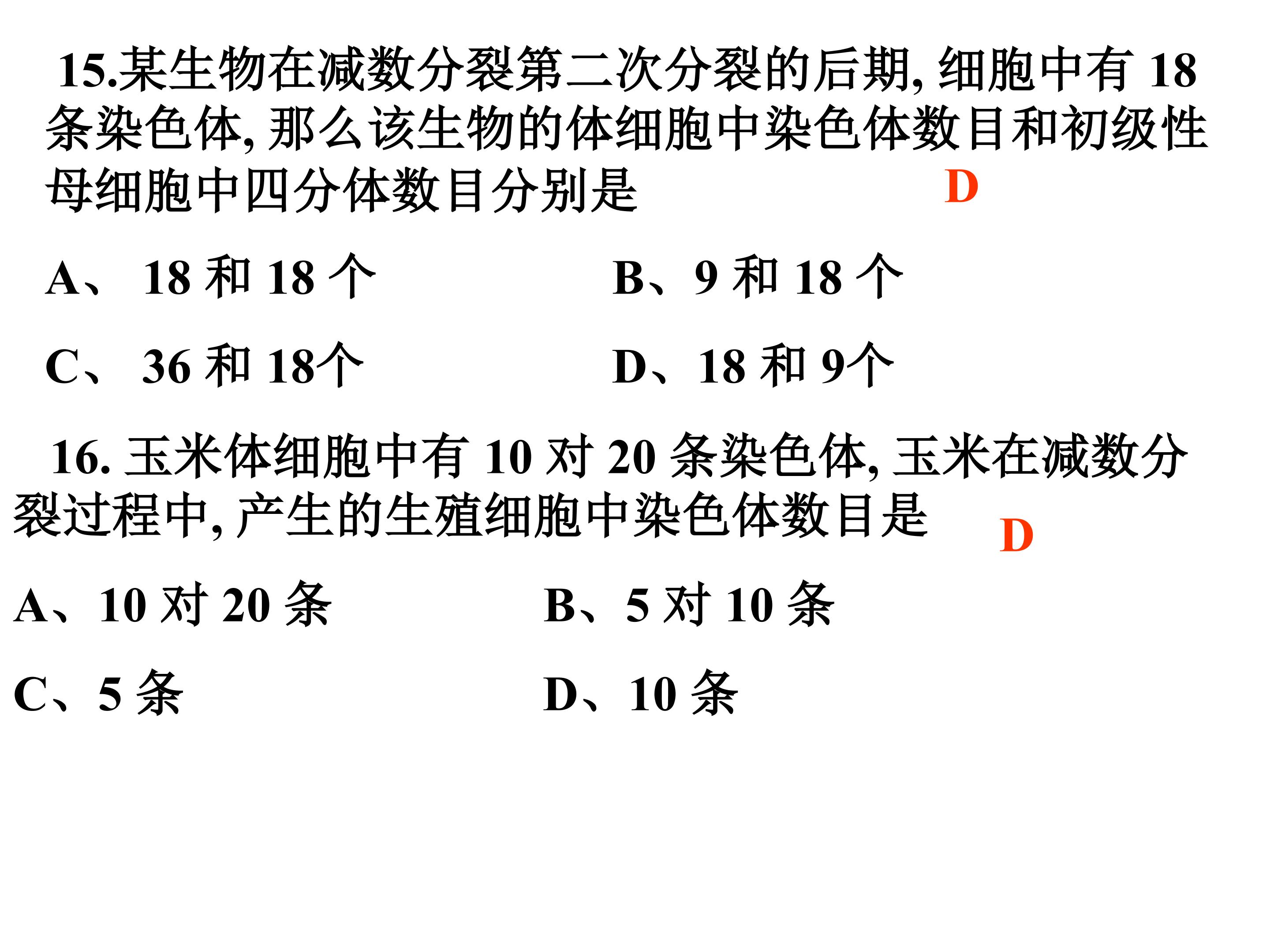 15.某生物在减数分裂第二次分裂的后期,细胞中有18条染色体,那么该生物的体细胞中染色体数目和初级性母细胞中四分体数目分别是 D

A、18和18个 B、9和18个

C、36和18个 D、18和9个

16.玉米体细胞中有10对20条染色体,玉米在减数分裂过程中,产生的生殖细胞中染色体数目是 D

A、10对20条 B、5对10条

C、5条 D、10条